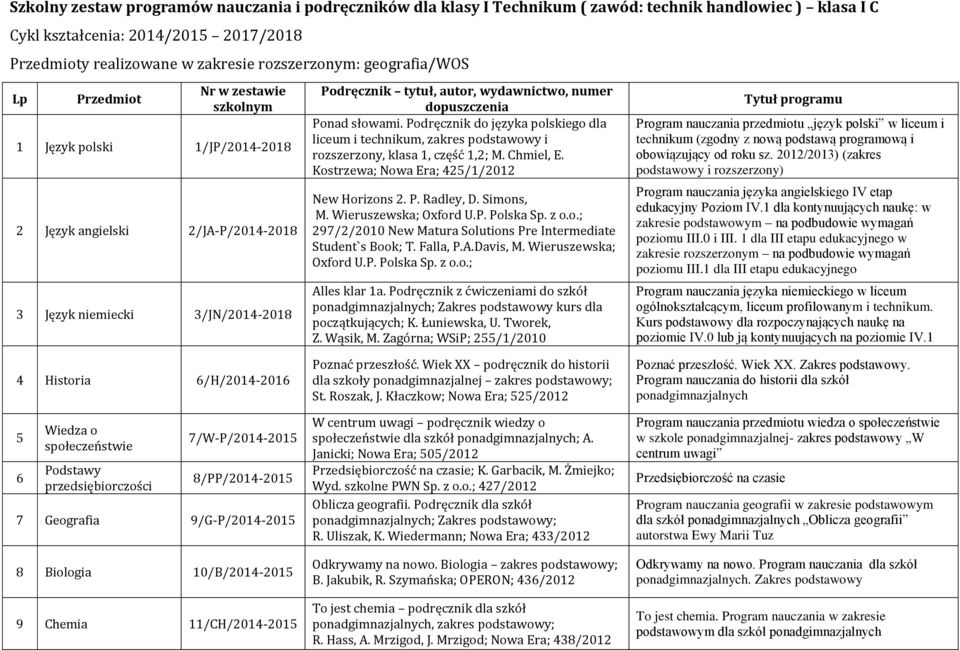 Szkolny zestaw programów nauczania i podręczników dla klasy I Technikum ( zawód: technik handlowiec ) – klasa I C
Cykl kształcenia: 2014/2015 – 2017/2018
Przedmioty realizowane w zakresie rozszerzonym: geografia/WOS

| Lp | Przedmiot | Nr w zestawie szkolnym | Podręcznik – tytuł, autor, wydawnictwo, numer dopuszczenia | Tytuł programu |
|---|---|---|---|---|
| 1 | Język polski | 1/JP/2014-2018 | Ponad słowami. Podręcznik do języka polskiego dla liceum i technikum, zakres podstawowy i rozszerzony, klasa 1, część 1,2; M. Chmiel, E. Kostrzewa; Nowa Era; 425/1/2012 | Program nauczania przedmiotu „język polski" w liceum i technikum (zgodny z nową podstawą programową i obowiązujący od roku sz. 2012/2013) (zakres podstawowy i rozszerzony) |
| 2 | Język angielski | 2/JA-P/2014-2018 | New Horizons 2. P. Radley, D. Simons, M. Wieruszewska; Oxford U.P. Polska Sp. z o.o.; 297/2/2010 New Matura Solutions Pre Intermediate Student`s Book; T. Falla, P.A.Davis, M. Wieruszewska; Oxford U.P. Polska Sp. z o.o.; | Program nauczania języka angielskiego IV etap edukacyjny Poziom IV.1 dla kontynuujących naukę: w zakresie podstawowym – na podbudowie wymagań poziomu III.0 i III. 1 dla III etapu edukacyjnego w zakresie rozszerzonym – na podbudowie wymagań poziomu III.1 dla III etapu edukacyjnego |
| 3 | Język niemiecki | 3/JN/2014-2018 | Alles klar 1a. Podręcznik z ćwiczeniami do szkół ponadgimnazjalnych; Zakres podstawowy kurs dla początkujących; K. Łuniewska, U. Tworek, Z. Wąsik, M. Zagórna; WSiP; 255/1/2010 | Program nauczania języka niemieckiego w liceum ogólnokształcącym, liceum profilowanym i technikum. Kurs podstawowy dla rozpoczynających naukę na poziomie IV.0 lub ją kontynuujących na poziomie IV.1 |
| 4 | Historia | 6/H/2014-2016 | Poznać przeszłość. Wiek XX – podręcznik do historii dla szkoły ponadgimnazjalnej – zakres podstawowy; St. Roszak, J. Kłaczkow; Nowa Era; 525/2012 | Poznać przeszłość. Wiek XX. Zakres podstawowy. Program nauczania do historii dla szkół ponadgimnazjalnych |
| 5 | Wiedza o społeczeństwie | 7/W-P/2014-2015 | W centrum uwagi – podręcznik wiedzy o społeczeństwie dla szkół ponadgimnazjalnych; A. Janicki; Nowa Era; 505/2012 | Program nauczania przedmiotu wiedza o społeczeństwie w szkole ponadgimnazjalnej- zakres podstawowy „W centrum uwagi" |
| 6 | Podstawy przedsiębiorczości | 8/PP/2014-2015 | Przedsiębiorczość na czasie; K. Garbacik, M. Żmiejko; Wyd. szkolne PWN Sp. z o.o.; 427/2012 | Przedsiębiorczość na czasie |
| 7 | Geografia | 9/G-P/2014-2015 | Oblicza geografii. Podręcznik dla szkół ponadgimnazjalnych; Zakres podstawowy; R. Uliszak, K. Wiedermann; Nowa Era; 433/2012 | Program nauczania geografii w zakresie podstawowym dla szkół ponadgimnazjalnych „Oblicza geografii" autorstwa Ewy Marii Tuz |
| 8 | Biologia | 10/B/2014-2015 | Odkrywamy na nowo. Biologia – zakres podstawowy; B. Jakubik, R. Szymańska; OPERON; 436/2012 | Odkrywamy na nowo. Program nauczania dla szkół ponadgimnazjalnych. Zakres podstawowy |
| 9 | Chemia | 11/CH/2014-2015 | To jest chemia – podręcznik dla szkół ponadgimnazjalnych, zakres podstawowy; R. Hass, A. Mrzigod, J. Mrzigod; Nowa Era; 438/2012 | To jest chemia. Program nauczania w zakresie podstawowym dla szkół ponadgimnazjalnych |